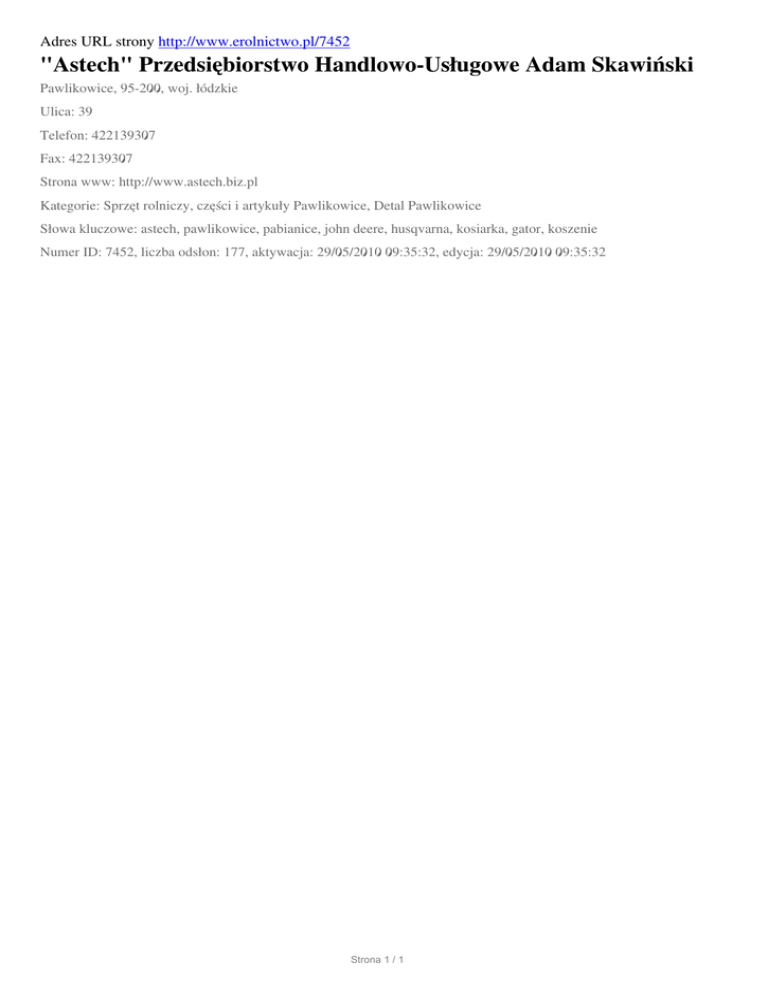 Adres URL strony http://www.erolnictwo.pl/7452

"Astech" Przedsiębiorstwo Handlowo-Usługowe Adam Skawiński

Pawlikowice, 95-200, woj. łódzkie

Ulica: 39

Telefon: 422139307

Fax: 422139307

Strona www: http://www.astech.biz.pl

Kategorie: Sprzęt rolniczy, części i artykuły Pawlikowice, Detal Pawlikowice

Słowa kluczowe: astech, pawlikowice, pabianice, john deere, husqvarna, kosiarka, gator, koszenie

Numer ID: 7452, liczba odsłon: 177, aktywacja: 29/05/2010 09:35:32, edycja: 29/05/2010 09:35:32

Strona 1 / 1